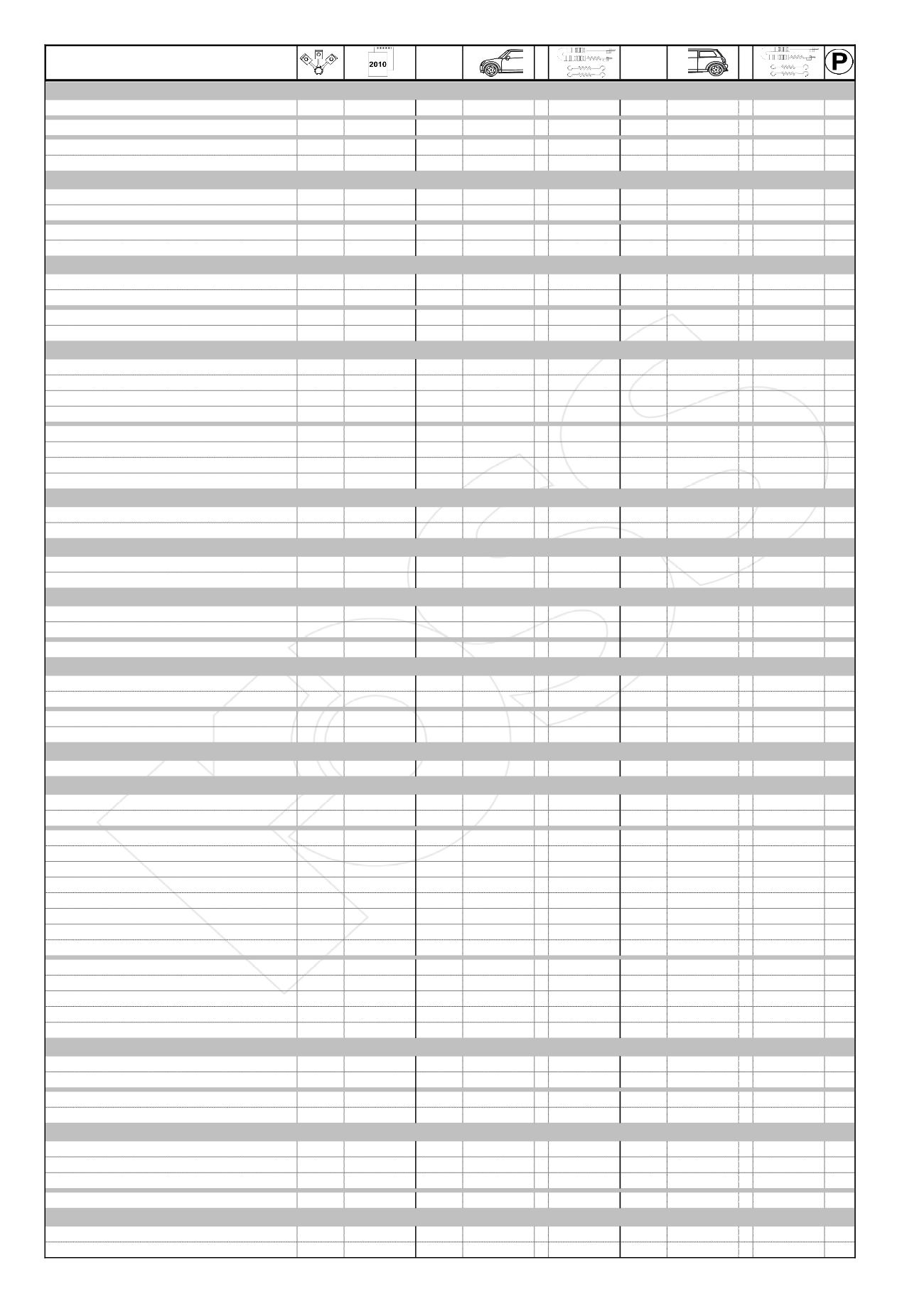 2010

P